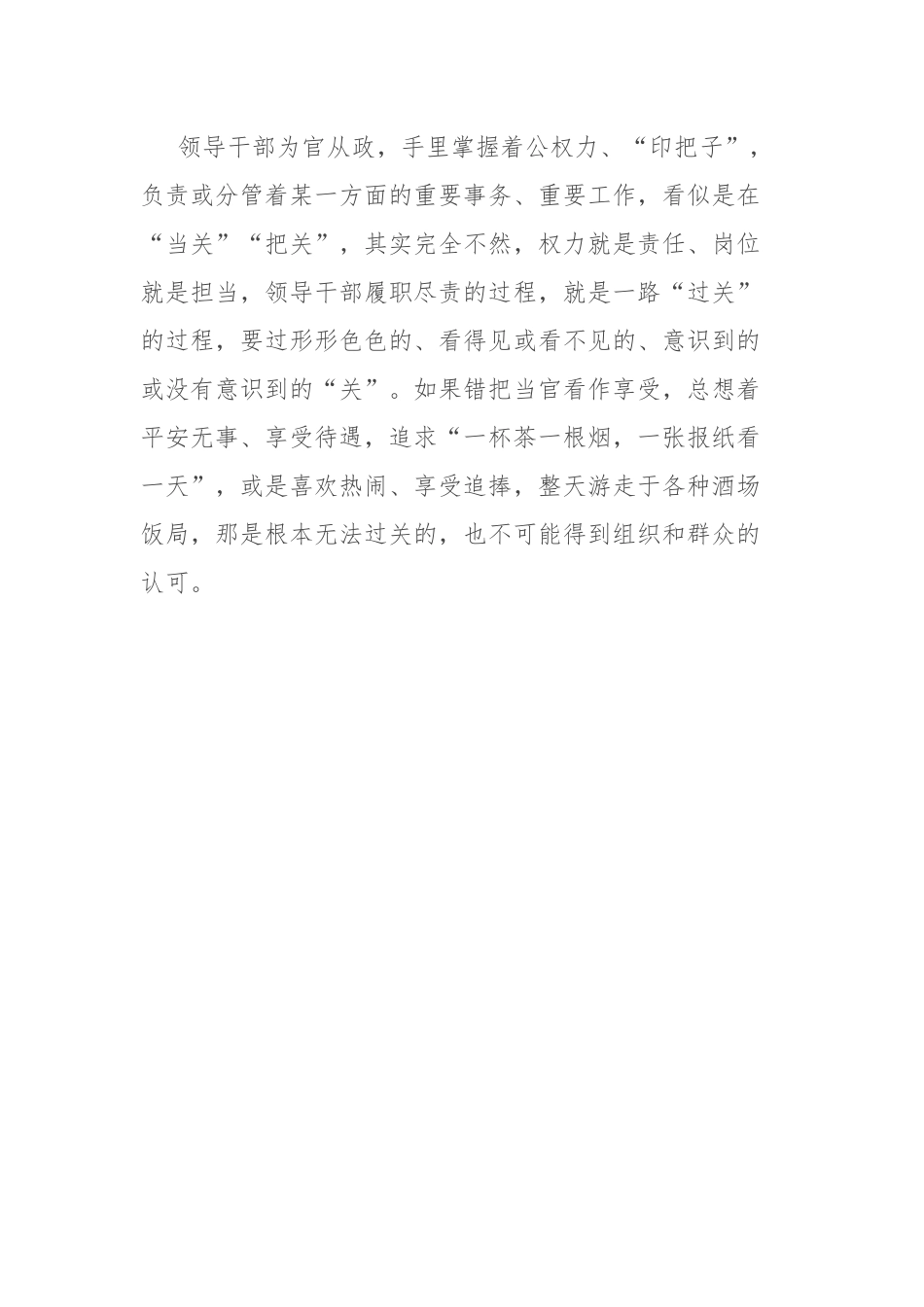 领导干部为官从政，手里掌握着公权力、“印把子”，负责或分管着某一方面的重要事务、重要工作，看似是在“当关”“把关”，其实完全不然，权力就是责任、岗位就是担当，领导干部履职尽责的过程，就是一路“过关”的过程，要过形形色色的、看得见或看不见的、意识到的或没有意识到的“关”。如果错把当官看作享受，总想着平安无事、享受待遇，追求“一杯茶一根烟，一张报纸看一天”，或是喜欢热闹、享受追捧，整天游走于各种酒场饭局，那是根本无法过关的，也不可能得到组织和群众的认可。